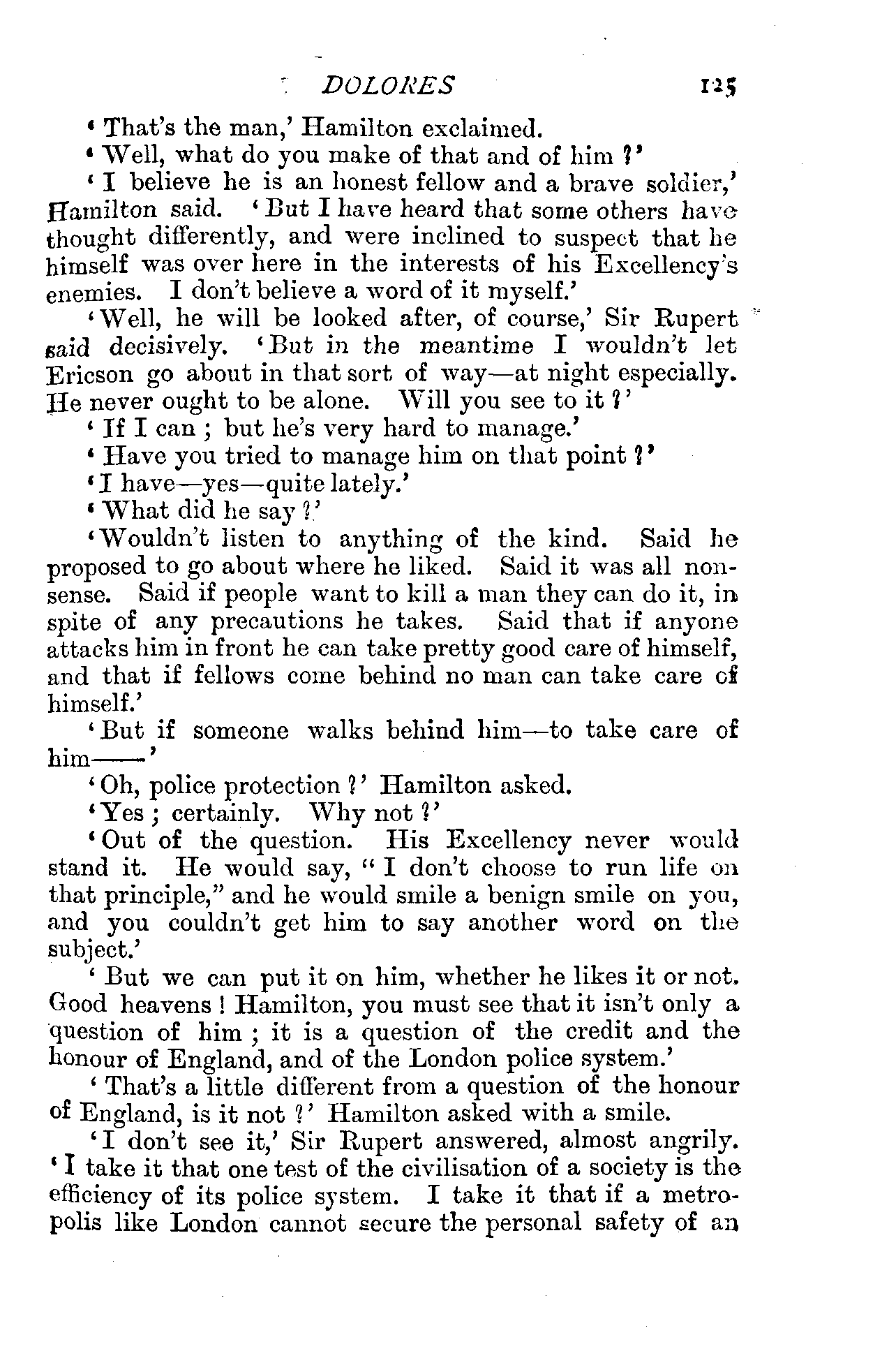 DOLORES 125

'That's the man,' Hamilton exclaimed.

'Well, what do you make of that and of him?'

'I believe he is an honest fellow and a brave soldier,' Hamilton said. 'But I have heard that some others have thought differently, and were inclined to suspect that he himself was over here in the interests of his Excellency's enemies. I don't believe a word of it myself.'

'Well, he will be looked after, of course,' Sir Rupert said decisively. 'But in the meantime I wouldn't let Ericson go about in that sort of way—at night especially. He never ought to be alone. Will you see to it?'

'If I can; but he's very hard to manage.'

'Have you tried to manage him on that point?'

'I have—yes—quite lately.'

'What did he say?'

'Wouldn't listen to anything of the kind. Said he proposed to go about where he liked. Said it was all nonsense. Said if people want to kill a man they can do it, in spite of any precautions he takes. Said that if anyone attacks him in front he can take pretty good care of himself, and that if fellows come behind no man can take care of himself.'

'But if someone walks behind him—to take care of him——'

'Oh, police protection?' Hamilton asked.

'Yes; certainly. Why not?'

'Out of the question. His Excellency never would stand it. He would say, "I don't choose to run life on that principle," and he would smile a benign smile on you, and you couldn't get him to say another word on the subject.'

'But we can put it on him, whether he likes it or not. Good heavens! Hamilton, you must see that it isn't only a question of him; it is a question of the credit and the honour of England, and of the London police system.'

'That's a little different from a question of the honour of England, is it not?' Hamilton asked with a smile.

'I don't see it,' Sir Rupert answered, almost angrily. 'I take it that one test of the civilisation of a society is the efficiency of its police system. I take it that if a metropolis like London cannot secure the personal safety of an